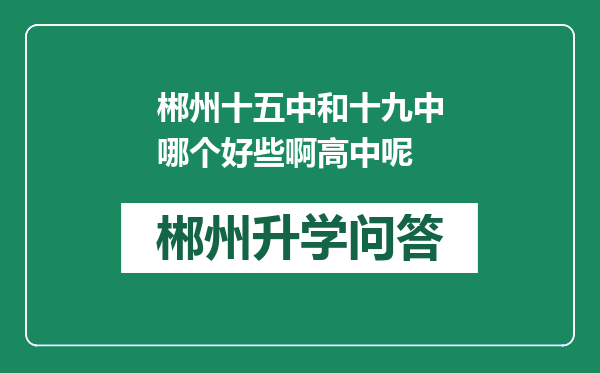 郴州十五中和十九中哪个好些啊高中呢

郴州升学问答